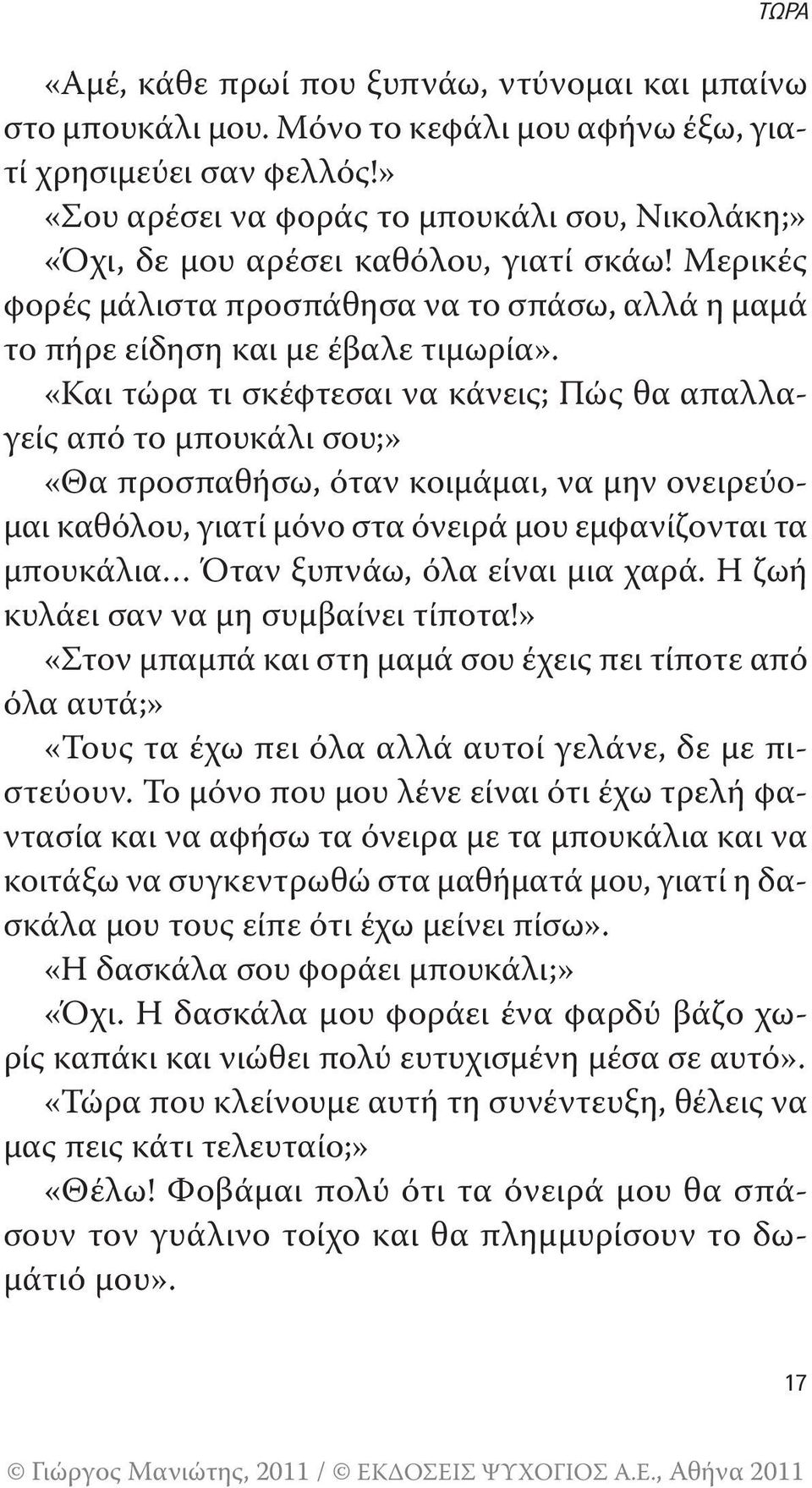 ΤΩΡΑ

«Αμέ, κάθε πρωί που ξυπνάω, ντύνομαι και μπαίνω στο μπουκάλι μου. Μόνο το κεφάλι μου αφήνω έξω, γιατί χρησιμεύει σαν φελλός!»

«Σου αρέσει να φοράς το μπουκάλι σου, Νικολάκη;»

«Όχι, δε μου αρέσει καθόλου, γιατί σκάω! Μερικές φορές μάλιστα προσπάθησα να το σπάσω, αλλά η μαμά το πήρε είδηση και με έβαλε τιμωρία».

«Και τώρα τι σκέφτεσαι να κάνεις; Πώς θα απαλλαγείς από το μπουκάλι σου;»

«Θα προσπαθήσω, όταν κοιμάμαι, να μην ονειρεύομαι καθόλου, γιατί μόνο στα όνειρά μου εμφανίζονται τα μπουκάλια... Όταν ξυπνάω, όλα είναι μια χαρά. Η ζωή κυλάει σαν να μη συμβαίνει τίποτα!»

«Στον μπαμπά και στη μαμά σου έχεις πει τίποτε από όλα αυτά;»

«Τους τα έχω πει όλα αλλά αυτοί γελάνε, δε με πιστεύουν. Το μόνο που μου λένε είναι ότι έχω τρελή φαντασία και να αφήσω τα όνειρα με τα μπουκάλια και να κοιτάξω να συγκεντρωθώ στα μαθήματά μου, γιατί η δασκάλα μου τους είπε ότι έχω μείνει πίσω».

«Η δασκάλα σου φοράει μπουκάλι;»

«Όχι. Η δασκάλα μου φοράει ένα φαρδύ βάζο χωρίς καπάκι και νιώθει πολύ ευτυχισμένη μέσα σε αυτό».

«Τώρα που κλείνουμε αυτή τη συνέντευξη, θέλεις να μας πεις κάτι τελευταίο;»

«Θέλω! Φοβάμαι πολύ ότι τα όνειρά μου θα σπάσουν τον γυάλινο τοίχο και θα πλημμυρίσουν το δωμάτιό μου».

17

© Γιώργος Μανιώτης, 2011 / © ΕΚΔΟΣΕΙΣ ΨΥΧΟΓΙΟΣ Α.Ε., Αθήνα 2011